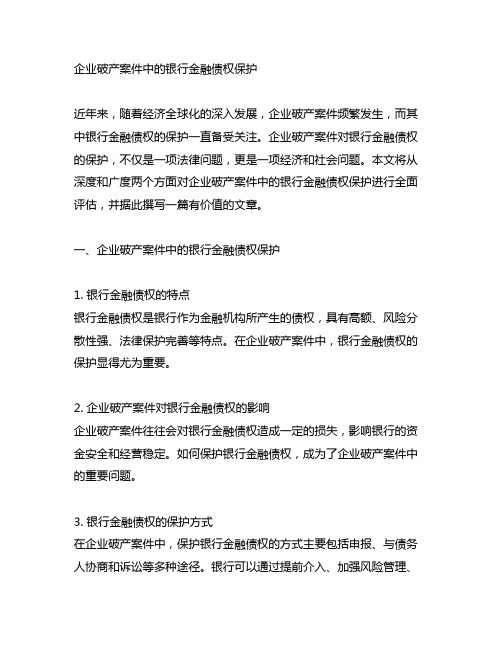 企业破产案件中的银行金融债权保护

近年来，随着经济全球化的深入发展，企业破产案件频繁发生，而其中银行金融债权的保护一直备受关注。企业破产案件对银行金融债权的保护，不仅是一项法律问题，更是一项经济和社会问题。本文将从深度和广度两个方面对企业破产案件中的银行金融债权保护进行全面评估，并据此撰写一篇有价值的文章。

一、企业破产案件中的银行金融债权保护

1. 银行金融债权的特点
银行金融债权是银行作为金融机构所产生的债权，具有高额、风险分散性强、法律保护完善等特点。在企业破产案件中，银行金融债权的保护显得尤为重要。

2. 企业破产案件对银行金融债权的影响
企业破产案件往往会对银行金融债权造成一定的损失，影响银行的资金安全和经营稳定。如何保护银行金融债权，成为了企业破产案件中的重要问题。

3. 银行金融债权的保护方式
在企业破产案件中，保护银行金融债权的方式主要包括申报、与债务人协商和诉讼等多种途径。银行可以通过提前介入、加强风险管理、